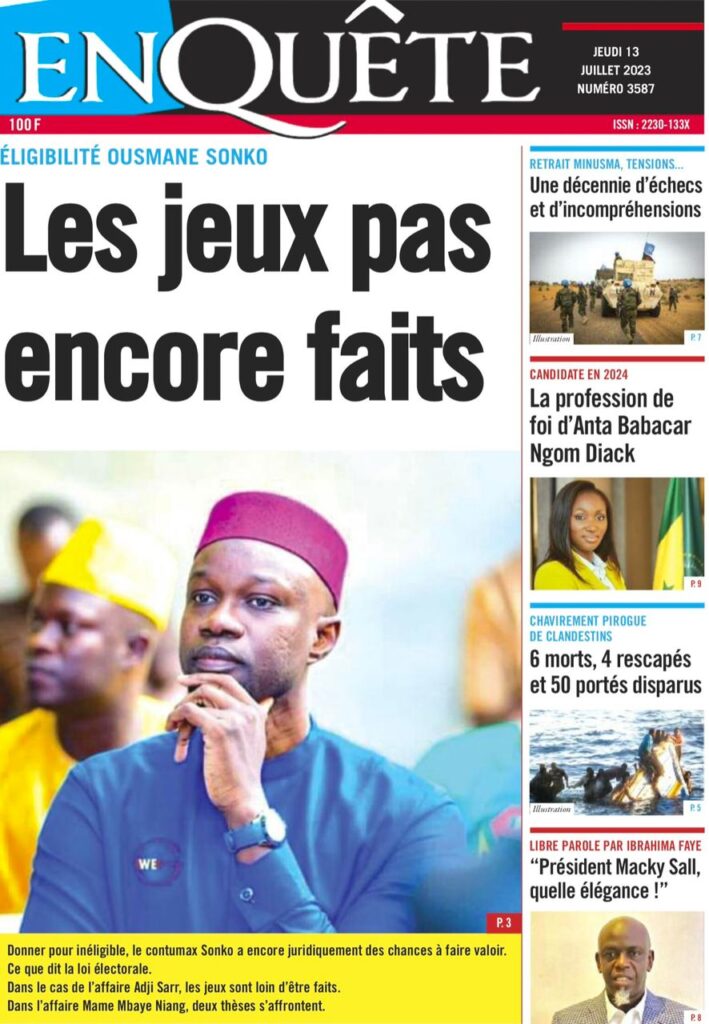 ENQUÊTE

JEUDI 13
JUILLET 2023
NUMÉRO 3587

100 F

ISSN : 2230-133X

ÉLIGIBILITÉ OUSMANE SONKO

Les jeux pas encore faits

P. 3

Donner pour inéligible, le contumax Sonko a encore juridiquement des chances à faire valoir.
Ce que dit la loi électorale.
Dans le cas de l'affaire Adji Sarr, les jeux sont loin d'être faits.
Dans l'affaire Mame Mbaye Niang, deux thèses s'affrontent.

RETRAIT MINUSMA, TENSIONS...

Une décennie d'échecs et d'incompréhensions

Illustration

P. 7

CANDIDATE EN 2024

La profession de foi d'Anta Babacar Ngom Diack

P. 9

CHAVIREMENT PIROGUE DE CLANDESTINS

6 morts, 4 rescapés et 50 portés disparus

Illustration

P. 5

LIBRE PAROLE PAR IBRAHIMA FAYE

"Président Macky Sall, quelle élégance !"

P. 8